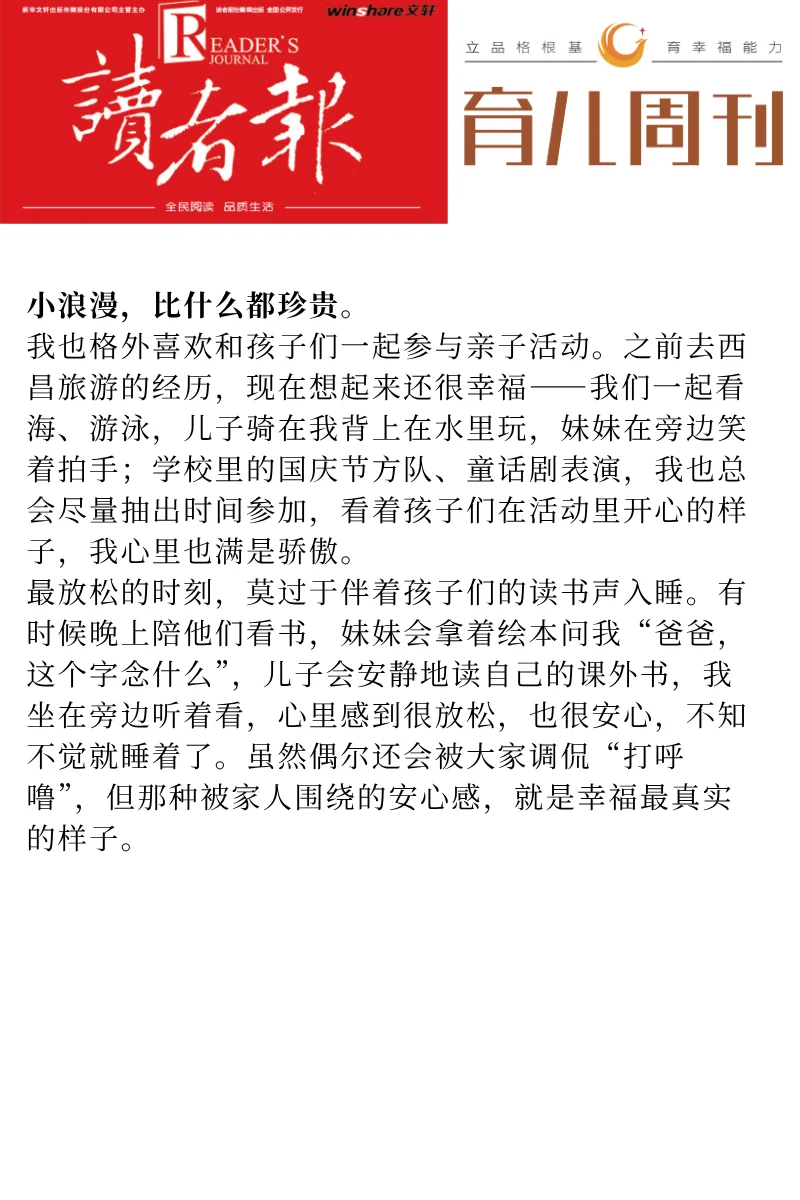 新华文轩出版传媒股份有限公司主管主办 读者报社编辑出版 全国公开发行 winshare文轩

READER'S JOURNAL

讀者報

全民阅读 品质生活

立品格根基 育幸福能力

育儿周刊

小浪漫，比什么都珍贵。

我也格外喜欢和孩子们一起参与亲子活动。之前去西昌旅游的经历，现在想起来还很幸福——我们一起看海、游泳，儿子骑在我背上在水里玩，妹妹在旁边笑着拍手；学校里的国庆节方队、童话剧表演，我也总会尽量抽出时间参加，看着孩子们在活动里开心的样子，我心里也满是骄傲。

最放松的时刻，莫过于伴着孩子们的读书声入睡。有时候晚上陪他们看书，妹妹会拿着绘本问我“爸爸，这个字念什么”，儿子会安静地读自己的课外书，我坐在旁边听着看，心里感到很放松，也很安心，不知不觉就睡着了。虽然偶尔还会被大家调侃“打呼噜”，但那种被家人围绕的安心感，就是幸福最真实的样子。